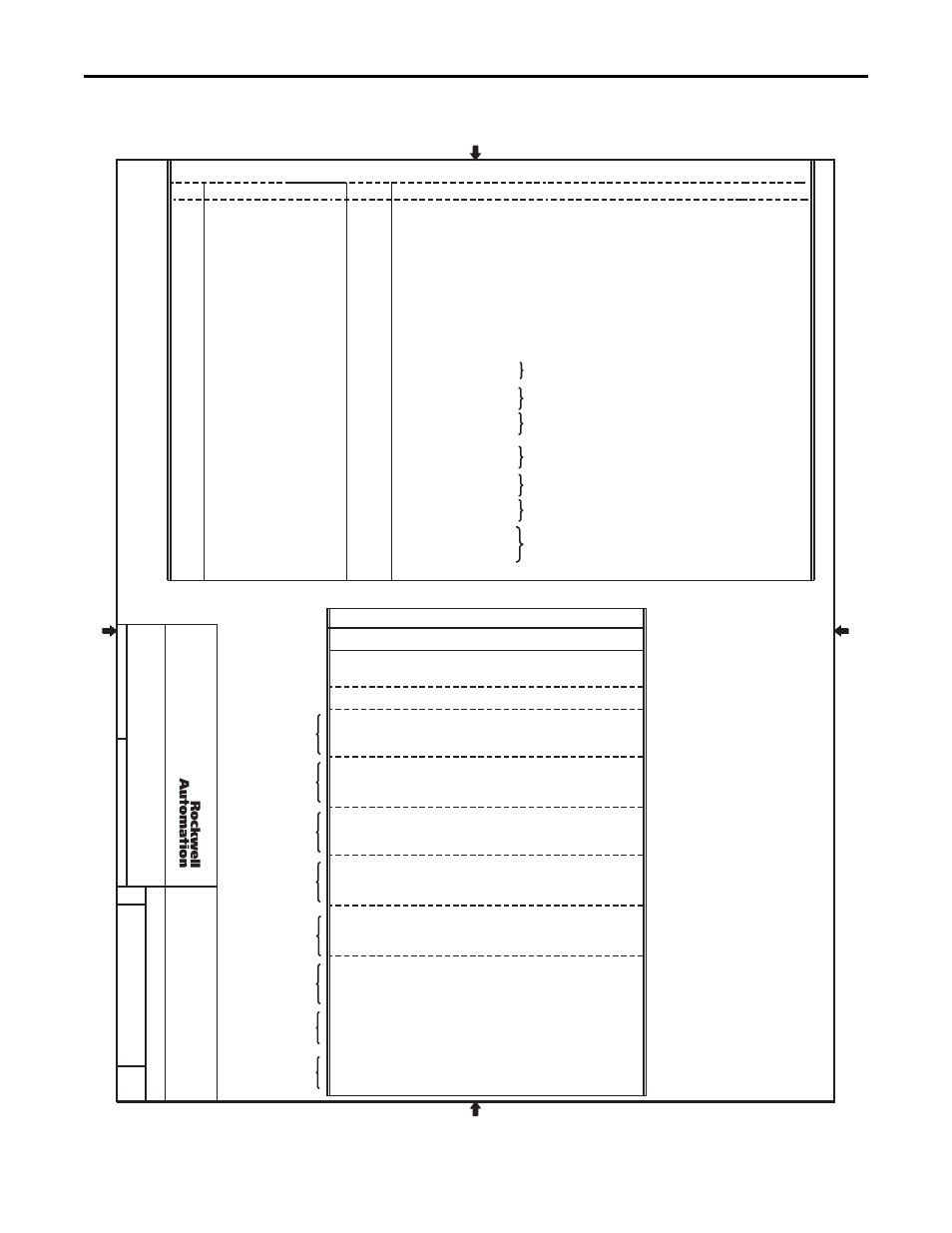 Rockwell Automation